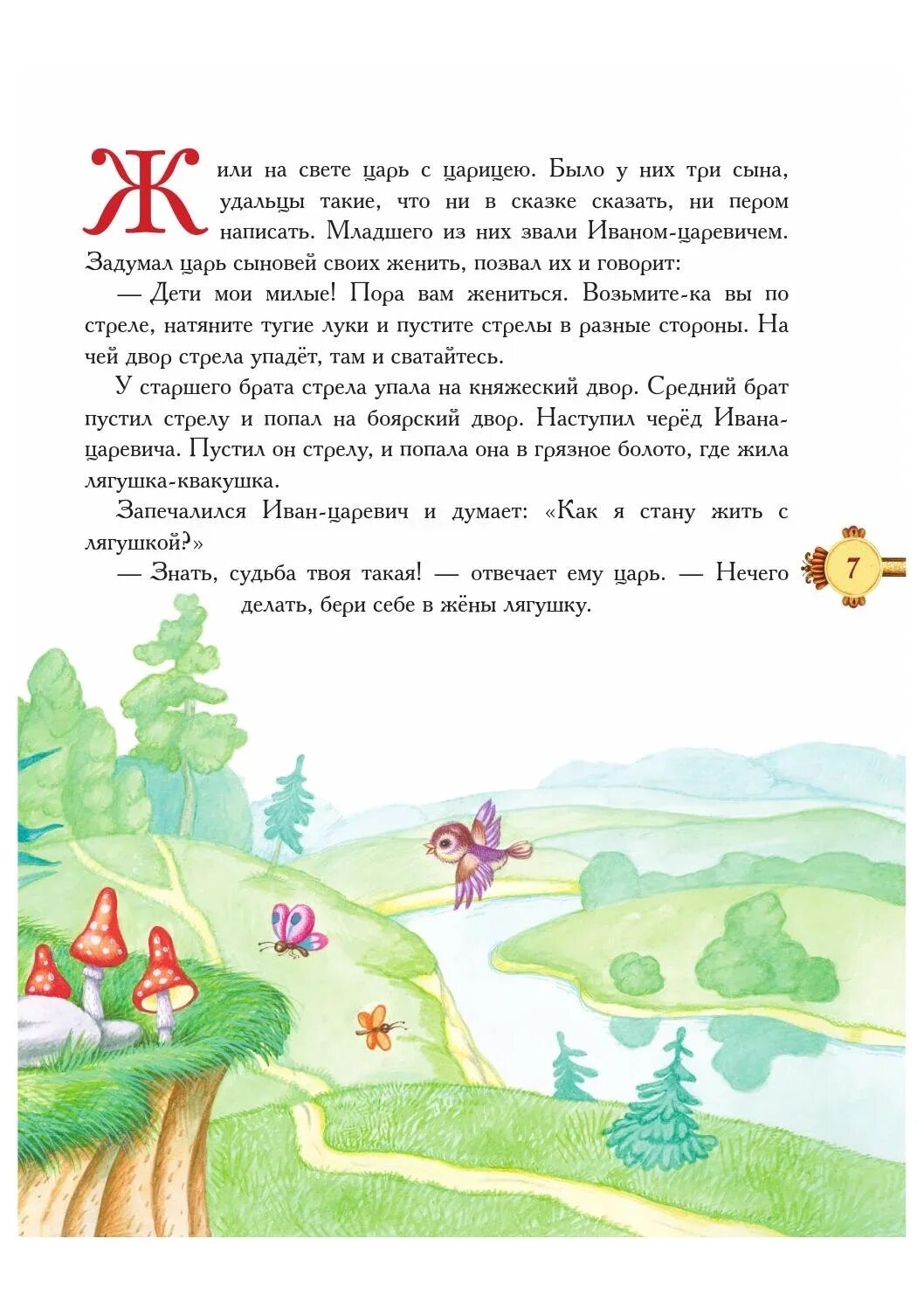 Жили на свете царь с царицею. Было у них три сына, удальцы такие, что ни в сказке сказать, ни пером написать. Младшего из них звали Иваном-царевичем. Задумал царь сыновей своих женить, позвал их и говорит:

— Дети мои милые! Пора вам жениться. Возьмите-ка вы по стреле, натяните тугие луки и пустите стрелы в разные стороны. На чей двор стрела упадёт, там и сватайтесь.

У старшего брата стрела упала на княжеский двор. Средний брат пустил стрелу и попал на боярский двор. Наступил черёд Ивана-царевича. Пустил он стрелу, и попала она в грязное болото, где жила лягушка-квакушка.

Запечалился Иван-царевич и думает: «Как я стану жить с лягушкой?»

— Знать, судьба твоя такая! — отвечает ему царь. — Нечего делать, бери себе в жёны лягушку.

7